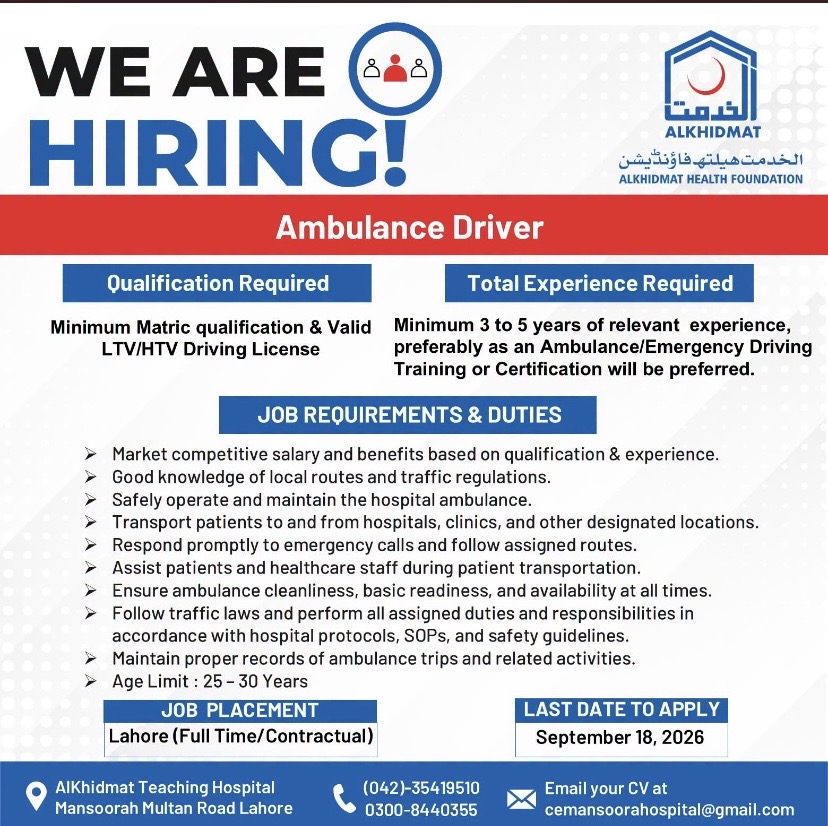 WE ARE HIRING!

الخدمت
ALKHIDMAT
الخدمت ہیلتھ فاؤنڈیشن
ALKHIDMAT HEALTH FOUNDATION

Ambulance Driver

Qualification Required

Minimum Matric qualification & Valid LTV/HTV Driving License

Total Experience Required

Minimum 3 to 5 years of relevant experience, preferably as an Ambulance/Emergency Driving Training or Certification will be preferred.

JOB REQUIREMENTS & DUTIES

➢ Market competitive salary and benefits based on qualification & experience.
➢ Good knowledge of local routes and traffic regulations.
➢ Safely operate and maintain the hospital ambulance.
➢ Transport patients to and from hospitals, clinics, and other designated locations.
➢ Respond promptly to emergency calls and follow assigned routes.
➢ Assist patients and healthcare staff during patient transportation.
➢ Ensure ambulance cleanliness, basic readiness, and availability at all times.
➢ Follow traffic laws and perform all assigned duties and responsibilities in accordance with hospital protocols, SOPs, and safety guidelines.
➢ Maintain proper records of ambulance trips and related activities.
➢ Age Limit : 25 – 30 Years

JOB PLACEMENT
Lahore (Full Time/Contractual)

LAST DATE TO APPLY
September 18, 2026

AlKhidmat Teaching Hospital Mansoorah Multan Road Lahore

(042)-35419510
0300-8440355

Email your CV at
cemansoorahospital@gmail.com